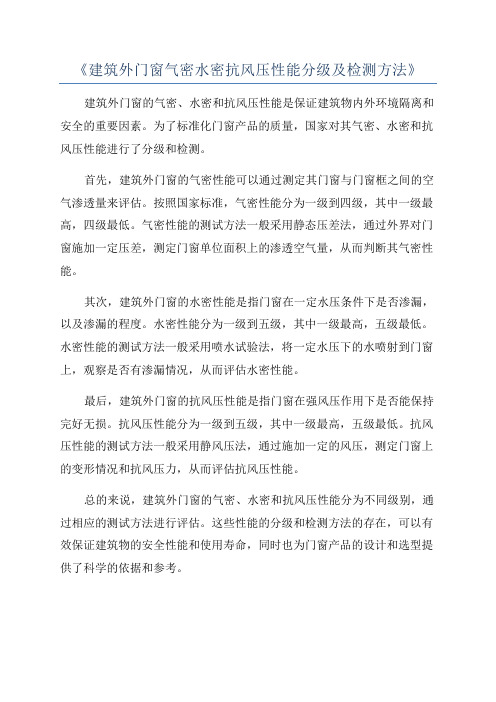 《建筑外门窗气密水密抗风压性能分级及检测方法》

建筑外门窗的气密、水密和抗风压性能是保证建筑物内外环境隔离和安全的重要因素。为了标准化门窗产品的质量，国家对其气密、水密和抗风压性能进行了分级和检测。

首先，建筑外门窗的气密性能可以通过测定其门窗与门窗框之间的空气渗透量来评估。按照国家标准，气密性能分为一级到四级，其中一级最高，四级最低。气密性能的测试方法一般采用静态压差法，通过外界对门窗施加一定压差，测定门窗单位面积上的渗透空气量，从而判断其气密性能。

其次，建筑外门窗的水密性能是指门窗在一定水压条件下是否渗漏，以及渗漏的程度。水密性能分为一级到五级，其中一级最高，五级最低。水密性能的测试方法一般采用喷水试验法，将一定水压下的水喷射到门窗上，观察是否有渗漏情况，从而评估水密性能。

最后，建筑外门窗的抗风压性能是指门窗在强风压作用下是否能保持完好无损。抗风压性能分为一级到五级，其中一级最高，五级最低。抗风压性能的测试方法一般采用静风压法，通过施加一定的风压，测定门窗上的变形情况和抗风压力，从而评估抗风压性能。

总的来说，建筑外门窗的气密、水密和抗风压性能分为不同级别，通过相应的测试方法进行评估。这些性能的分级和检测方法的存在，可以有效保证建筑物的安全性能和使用寿命，同时也为门窗产品的设计和选型提供了科学的依据和参考。